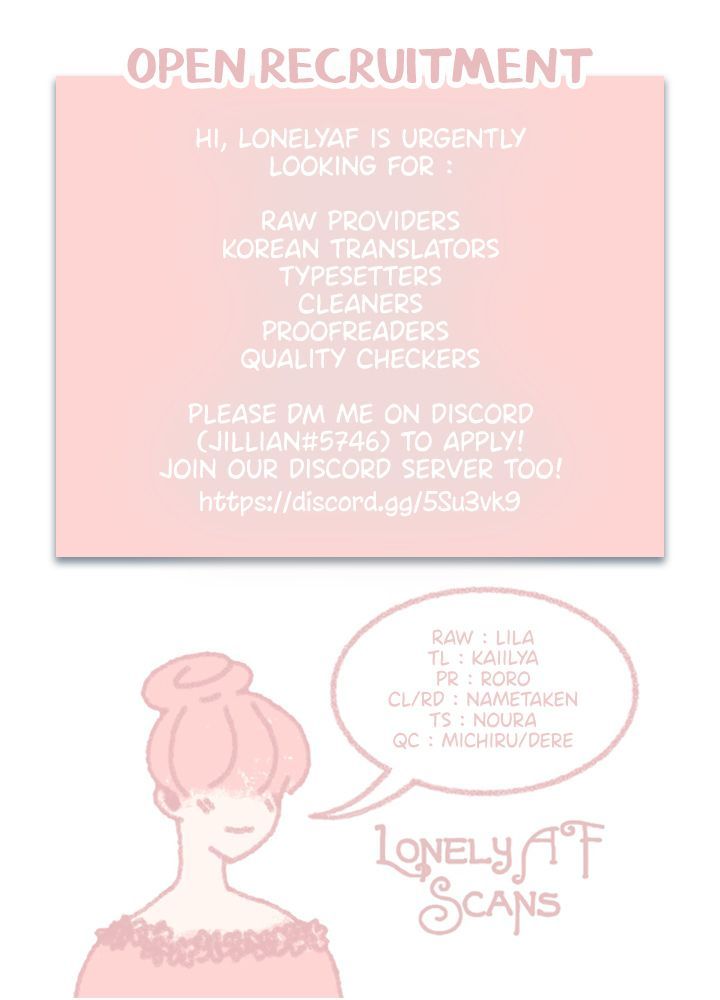 OPEN RECRUITMENT

HI, LONELYAF IS URGENTLY LOOKING FOR :

RAW PROVIDERS
KOREAN TRANSLATORS
TYPESETTERS
CLEANERS
PROOFREADERS
QUALITY CHECKERS

PLEASE DM ME ON DISCORD (JILLIAN#5746) TO APPLY! JOIN OUR DISCORD SERVER TOO!
https://discord.gg/5Su3vk9

RAW : LILA
TL : KAIILYA
PR : RORO
CL/RD : NAMETAKEN
TS : NOURA
QC : MICHIRU/DERE

LONELY AF
SCANS